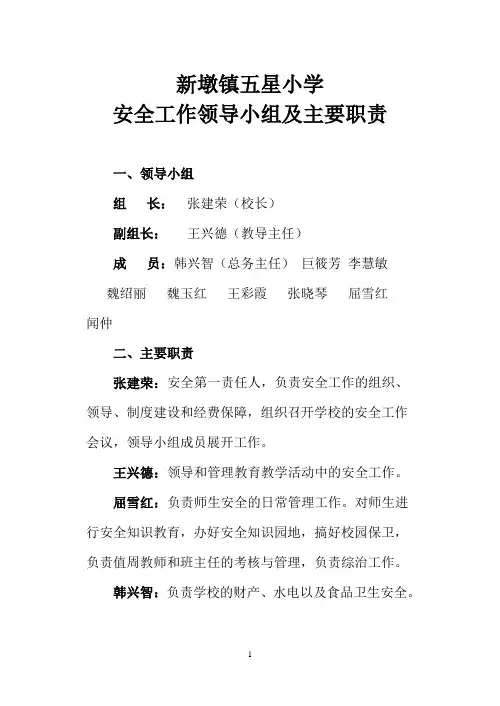 新墩镇五星小学
安全工作领导小组及主要职责

一、领导小组

组　长：　张建荣（校长）

副组长：　王兴德（教导主任）

成　员：韩兴智（总务主任）　巨筱芳　李慧敏　魏绍丽　魏玉红　王彩霞　张晓琴　屈雪红　闻仲

二、主要职责

张建荣：安全第一责任人，负责安全工作的组织、领导、制度建设和经费保障，组织召开学校的安全工作会议，领导小组成员展开工作。

王兴德：领导和管理教育教学活动中的安全工作。

屈雪红：负责师生安全的日常管理工作。对师生进行安全知识教育，办好安全知识园地，搞好校园保卫，负责值周教师和班主任的考核与管理，负责综治工作。

韩兴智：负责学校的财产、水电以及食品卫生安全。

1